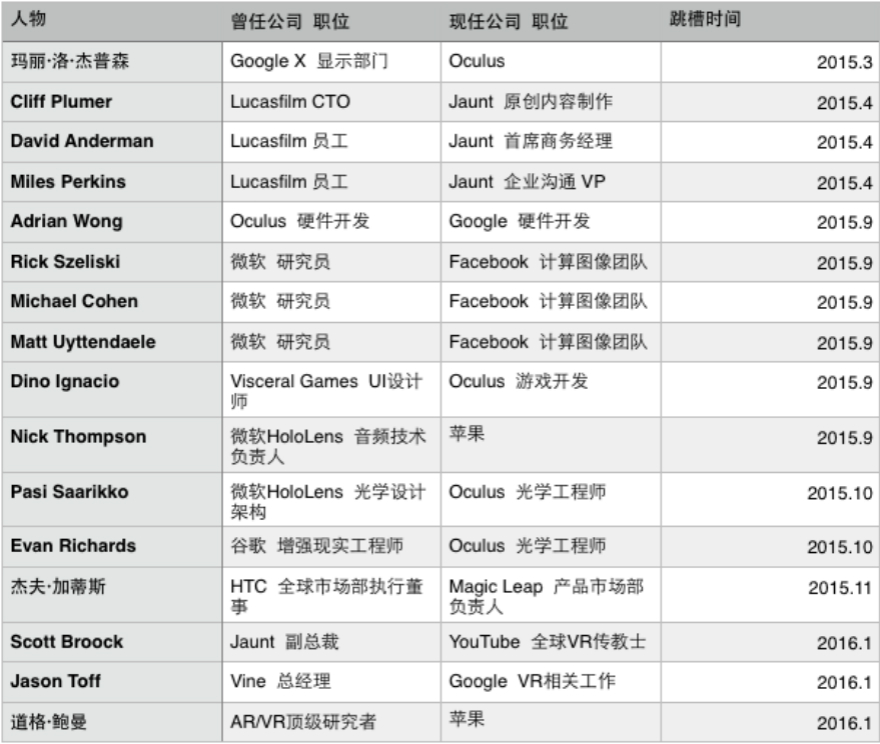 | 人物 | 曾任公司 职位 | 现任公司 职位 | 跳槽时间 |
|---|---|---|---|
| 玛丽·洛·杰普森 | Google X 显示部门 | Oculus | 2015.3 |
| Cliff Plumer | Lucasfilm CTO | Jaunt 原创内容制作 | 2015.4 |
| David Anderman | Lucasfilm 员工 | Jaunt 首席商务经理 | 2015.4 |
| Miles Perkins | Lucasfilm 员工 | Jaunt 企业沟通 VP | 2015.4 |
| Adrian Wong | Oculus 硬件开发 | Google 硬件开发 | 2015.9 |
| Rick Szeliski | 微软 研究员 | Facebook 计算图像团队 | 2015.9 |
| Michael Cohen | 微软 研究员 | Facebook 计算图像团队 | 2015.9 |
| Matt Uyttendaele | 微软 研究员 | Facebook 计算图像团队 | 2015.9 |
| Dino Ignacio | Visceral Games UI设计师 | Oculus 游戏开发 | 2015.9 |
| Nick Thompson | 微软HoloLens 音频技术负责人 | 苹果 | 2015.9 |
| Pasi Saarikko | 微软HoloLens 光学设计架构 | Oculus 光学工程师 | 2015.10 |
| Evan Richards | 谷歌 增强现实工程师 | Oculus 光学工程师 | 2015.10 |
| 杰夫·加蒂斯 | HTC 全球市场部执行董事 | Magic Leap 产品市场部负责人 | 2015.11 |
| Scott Broock | Jaunt 副总裁 | YouTube 全球VR传教士 | 2016.1 |
| Jason Toff | Vine 总经理 | Google VR相关工作 | 2016.1 |
| 道格·鲍曼 | AR/VR顶级研究者 | 苹果 | 2016.1 |